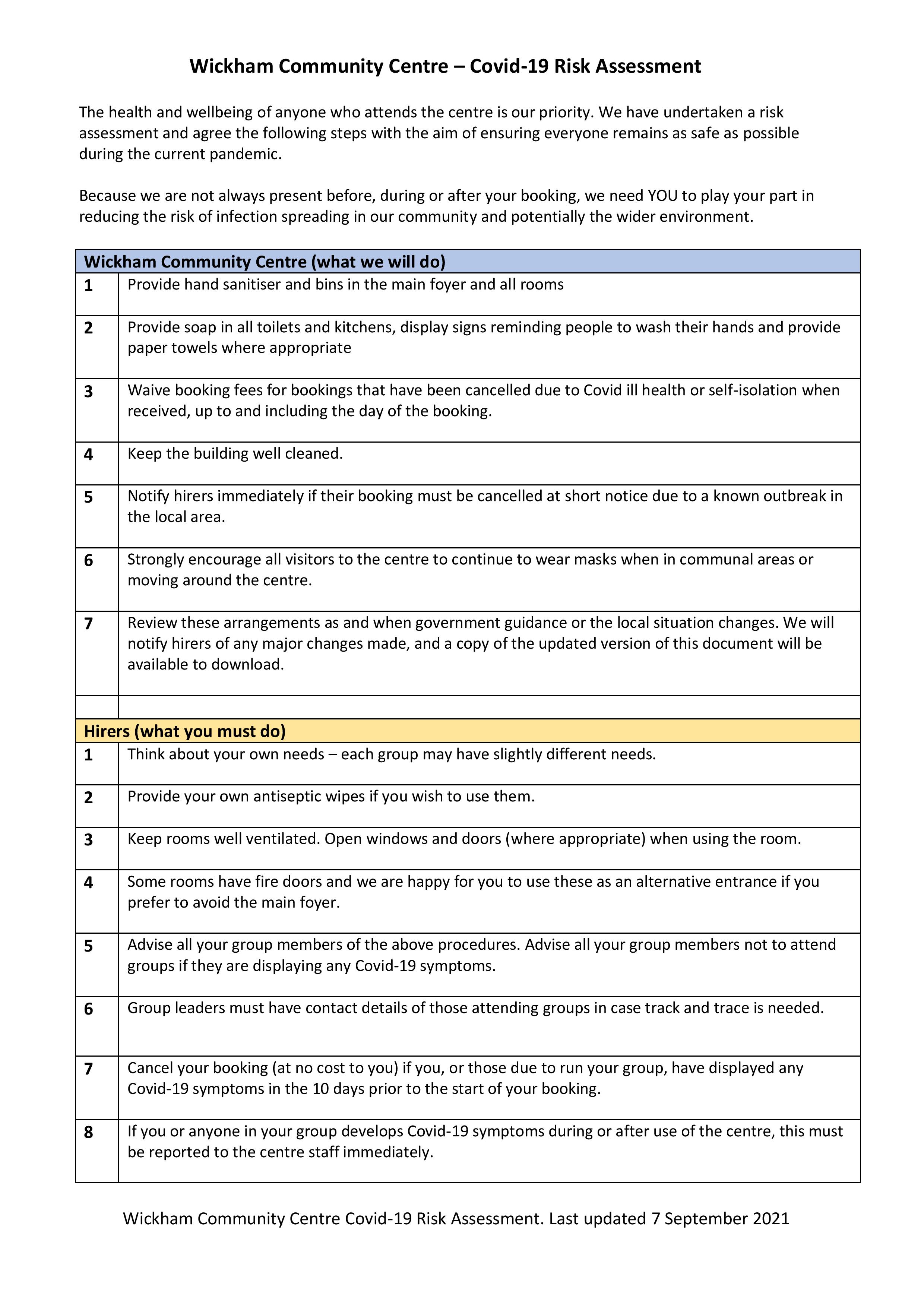 Wickham Community Centre – Covid-19 Risk Assessment

The health and wellbeing of anyone who attends the centre is our priority. We have undertaken a risk assessment and agree the following steps with the aim of ensuring everyone remains as safe as possible during the current pandemic.

Because we are not always present before, during or after your booking, we need YOU to play your part in reducing the risk of infection spreading in our community and potentially the wider environment.

| Wickham Community Centre (what we will do) | |
|---|---|
| 1 | Provide hand sanitiser and bins in the main foyer and all rooms |
| 2 | Provide soap in all toilets and kitchens, display signs reminding people to wash their hands and provide paper towels where appropriate |
| 3 | Waive booking fees for bookings that have been cancelled due to Covid ill health or self-isolation when received, up to and including the day of the booking. |
| 4 | Keep the building well cleaned. |
| 5 | Notify hirers immediately if their booking must be cancelled at short notice due to a known outbreak in the local area. |
| 6 | Strongly encourage all visitors to the centre to continue to wear masks when in communal areas or moving around the centre. |
| 7 | Review these arrangements as and when government guidance or the local situation changes. We will notify hirers of any major changes made, and a copy of the updated version of this document will be available to download. |
| | |
| Hirers (what you must do) | |
| 1 | Think about your own needs – each group may have slightly different needs. |
| 2 | Provide your own antiseptic wipes if you wish to use them. |
| 3 | Keep rooms well ventilated. Open windows and doors (where appropriate) when using the room. |
| 4 | Some rooms have fire doors and we are happy for you to use these as an alternative entrance if you prefer to avoid the main foyer. |
| 5 | Advise all your group members of the above procedures. Advise all your group members not to attend groups if they are displaying any Covid-19 symptoms. |
| 6 | Group leaders must have contact details of those attending groups in case track and trace is needed. |
| 7 | Cancel your booking (at no cost to you) if you, or those due to run your group, have displayed any Covid-19 symptoms in the 10 days prior to the start of your booking. |
| 8 | If you or anyone in your group develops Covid-19 symptoms during or after use of the centre, this must be reported to the centre staff immediately. |

Wickham Community Centre Covid-19 Risk Assessment. Last updated 7 September 2021